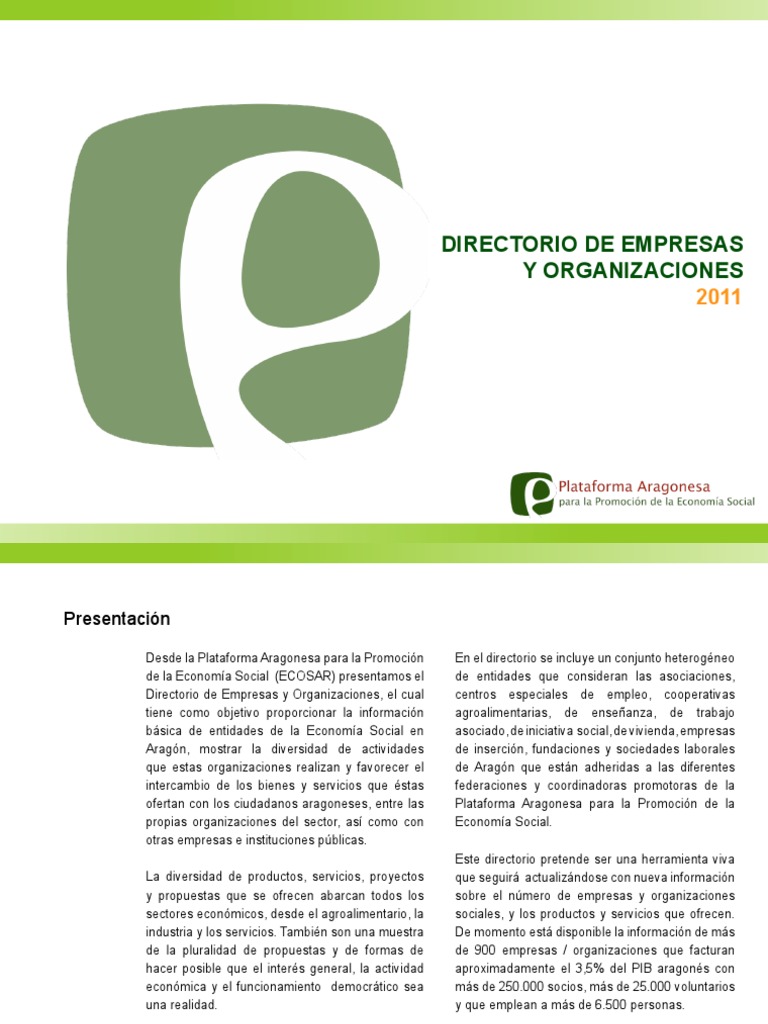 DIRECTORIO DE EMPRESAS
Y ORGANIZACIONES
2011

Plataforma Aragonesa
para la Promoción de la Economía Social

Presentación

Desde la Plataforma Aragonesa para la Promoción de la Economía Social (ECOSAR) presentamos el Directorio de Empresas y Organizaciones, el cual tiene como objetivo proporcionar la información básica de entidades de la Economía Social en Aragón, mostrar la diversidad de actividades que estas organizaciones realizan y favorecer el intercambio de los bienes y servicios que éstas ofertan con los ciudadanos aragoneses, entre las propias organizaciones del sector, así como con otras empresas e instituciones públicas.

La diversidad de productos, servicios, proyectos y propuestas que se ofrecen abarcan todos los sectores económicos, desde el agroalimentario, la industria y los servicios. También son una muestra de la pluralidad de propuestas y de formas de hacer posible que el interés general, la actividad económica y el funcionamiento democrático sea una realidad.

En el directorio se incluye un conjunto heterogéneo de entidades que consideran las asociaciones, centros especiales de empleo, cooperativas agroalimentarias, de enseñanza, de trabajo asociado, de iniciativa social, de vivienda, empresas de inserción, fundaciones y sociedades laborales de Aragón que están adheridas a las diferentes federaciones y coordinadoras promotoras de la Plataforma Aragonesa para la Promoción de la Economía Social.

Este directorio pretende ser una herramienta viva que seguirá actualizándose con nueva información sobre el número de empresas y organizaciones sociales, y los productos y servicios que ofrecen. De momento está disponible la información de más de 900 empresas / organizaciones que facturan aproximadamente el 3,5% del PIB aragonés con más de 250.000 socios, más de 25.000 voluntarios y que emplean a más de 6.500 personas.